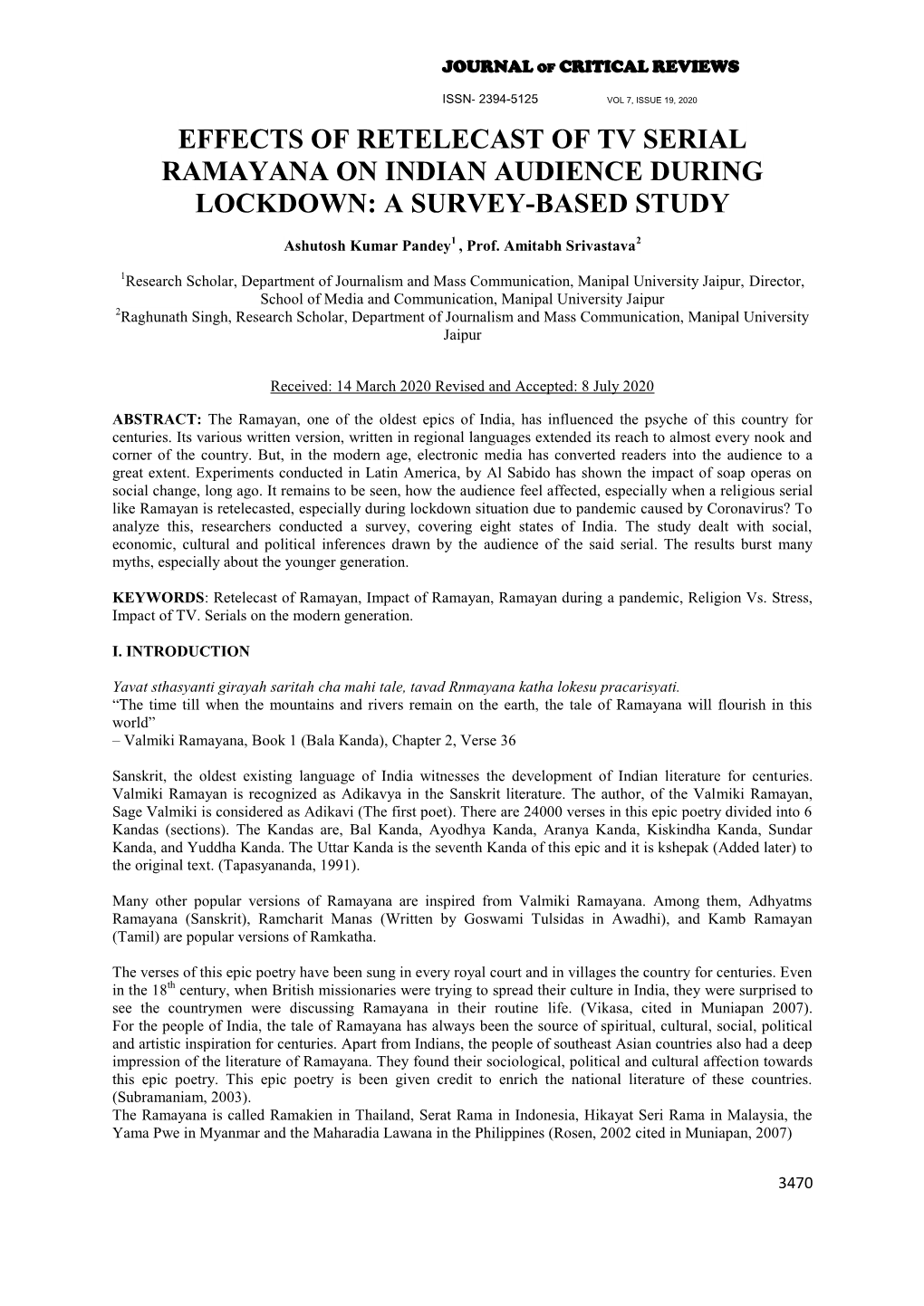 JOURNAL OF CRITICAL REVIEWS

ISSN- 2394-5125 VOL 7, ISSUE 19, 2020

EFFECTS OF RETELECAST OF TV SERIAL RAMAYANA ON INDIAN AUDIENCE DURING LOCKDOWN: A SURVEY-BASED STUDY

Ashutosh Kumar Pandey$^1$ , Prof. Amitabh Srivastava$^2$

$^1$Research Scholar, Department of Journalism and Mass Communication, Manipal University Jaipur, Director, School of Media and Communication, Manipal University Jaipur
$^2$Raghunath Singh, Research Scholar, Department of Journalism and Mass Communication, Manipal University Jaipur

Received: 14 March 2020 Revised and Accepted: 8 July 2020

ABSTRACT: The Ramayan, one of the oldest epics of India, has influenced the psyche of this country for centuries. Its various written version, written in regional languages extended its reach to almost every nook and corner of the country. But, in the modern age, electronic media has converted readers into the audience to a great extent. Experiments conducted in Latin America, by Al Sabido has shown the impact of soap operas on social change, long ago. It remains to be seen, how the audience feel affected, especially when a religious serial like Ramayan is retelecasted, especially during lockdown situation due to pandemic caused by Coronavirus? To analyze this, researchers conducted a survey, covering eight states of India. The study dealt with social, economic, cultural and political inferences drawn by the audience of the said serial. The results burst many myths, especially about the younger generation.

KEYWORDS: Retelecast of Ramayan, Impact of Ramayan, Ramayan during a pandemic, Religion Vs. Stress, Impact of TV. Serials on the modern generation.

I. INTRODUCTION

Yavat sthasyanti girayah saritah cha mahi tale, tavad Rnmayana katha lokesu pracarisyati.
“The time till when the mountains and rivers remain on the earth, the tale of Ramayana will flourish in this world”
– Valmiki Ramayana, Book 1 (Bala Kanda), Chapter 2, Verse 36

Sanskrit, the oldest existing language of India witnesses the development of Indian literature for centuries. Valmiki Ramayan is recognized as Adikavya in the Sanskrit literature. The author, of the Valmiki Ramayan, Sage Valmiki is considered as Adikavi (The first poet). There are 24000 verses in this epic poetry divided into 6 Kandas (sections). The Kandas are, Bal Kanda, Ayodhya Kanda, Aranya Kanda, Kiskindha Kanda, Sundar Kanda, and Yuddha Kanda. The Uttar Kanda is the seventh Kanda of this epic and it is kshepak (Added later) to the original text. (Tapasyananda, 1991).

Many other popular versions of Ramayana are inspired from Valmiki Ramayana. Among them, Adhyatms Ramayana (Sanskrit), Ramcharit Manas (Written by Goswami Tulsidas in Awadhi), and Kamb Ramayan (Tamil) are popular versions of Ramkatha.

The verses of this epic poetry have been sung in every royal court and in villages the country for centuries. Even in the 18$^{th}$ century, when British missionaries were trying to spread their culture in India, they were surprised to see the countrymen were discussing Ramayana in their routine life. (Vikasa, cited in Muniapan 2007). For the people of India, the tale of Ramayana has always been the source of spiritual, cultural, social, political and artistic inspiration for centuries. Apart from Indians, the people of southeast Asian countries also had a deep impression of the literature of Ramayana. They found their sociological, political and cultural affection towards this epic poetry. This epic poetry is been given credit to enrich the national literature of these countries. (Subramaniam, 2003).
The Ramayana is called Ramakien in Thailand, Serat Rama in Indonesia, Hikayat Seri Rama in Malaysia, the Yama Pwe in Myanmar and the Maharadia Lawana in the Philippines (Rosen, 2002 cited in Muniapan, 2007)

3470